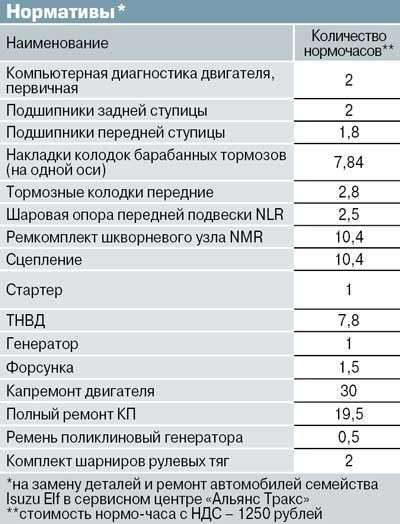 Нормативы*

| Наименование | Количество нормочасов** |
|---|---|
| Компьютерная диагностика двигателя, первичная | 2 |
| Подшипники задней ступицы | 2 |
| Подшипники передней ступицы | 1,8 |
| Накладки колодок барабанных тормозов (на одной оси) | 7,84 |
| Тормозные колодки передние | 2,8 |
| Шаровая опора передней подвески NLR | 2,5 |
| Ремкомплект шкворневого узла NMR | 10,4 |
| Сцепление | 10,4 |
| Стартер | 1 |
| ТНВД | 7,8 |
| Генератор | 1 |
| Форсунка | 1,5 |
| Капремонт двигателя | 30 |
| Полный ремонт КП | 19,5 |
| Ремень поликлиновый генератора | 0,5 |
| Комплект шарниров рулевых тяг | 2 |

*на замену деталей и ремонт автомобилей семейства Isuzu Elf в сервисном центре «Альянс Тракс»
**стоимость нормо-часа с НДС – 1250 рублей